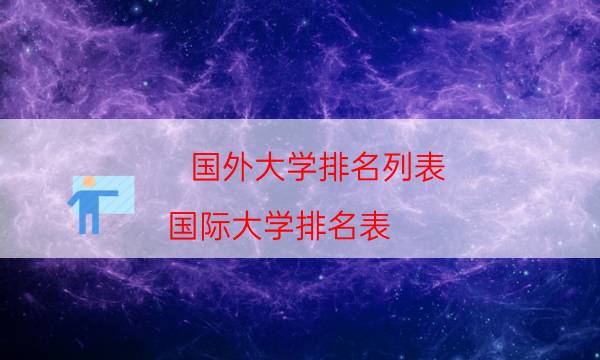 国外大学排名列表

国际大学排名表